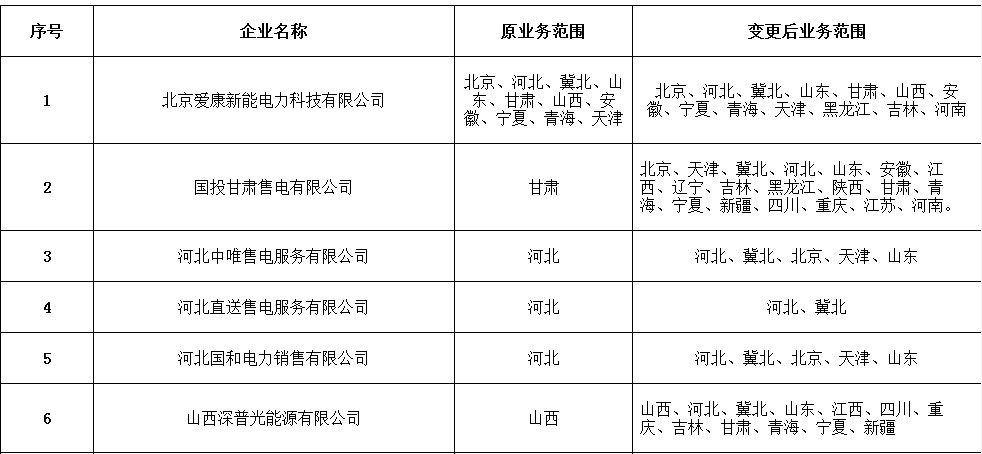 | 序号 | 企业名称 | 原业务范围 | 变更后业务范围 |
|---|---|---|---|
| 1 | 北京爱康新能电力科技有限公司 | 北京、河北、冀北、山东、甘肃、山西、安徽、宁夏、青海、天津 | 北京、河北、冀北、山东、甘肃、山西、安徽、宁夏、青海、天津、黑龙江、吉林、河南 |
| 2 | 国投甘肃售电有限公司 | 甘肃 | 北京、天津、冀北、河北、山东、安徽、江西、辽宁、吉林、黑龙江、陕西、甘肃、青海、宁夏、新疆、四川、重庆、江苏、河南。 |
| 3 | 河北中唯售电服务有限公司 | 河北 | 河北、冀北、北京、天津、山东 |
| 4 | 河北直送售电服务有限公司 | 河北 | 河北、冀北 |
| 5 | 河北国和电力销售有限公司 | 河北 | 河北、冀北、北京、天津、山东 |
| 6 | 山西深普光能源有限公司 | 山西 | 山西、河北、冀北、山东、江西、四川、重庆、吉林、甘肃、青海、宁夏、新疆 |